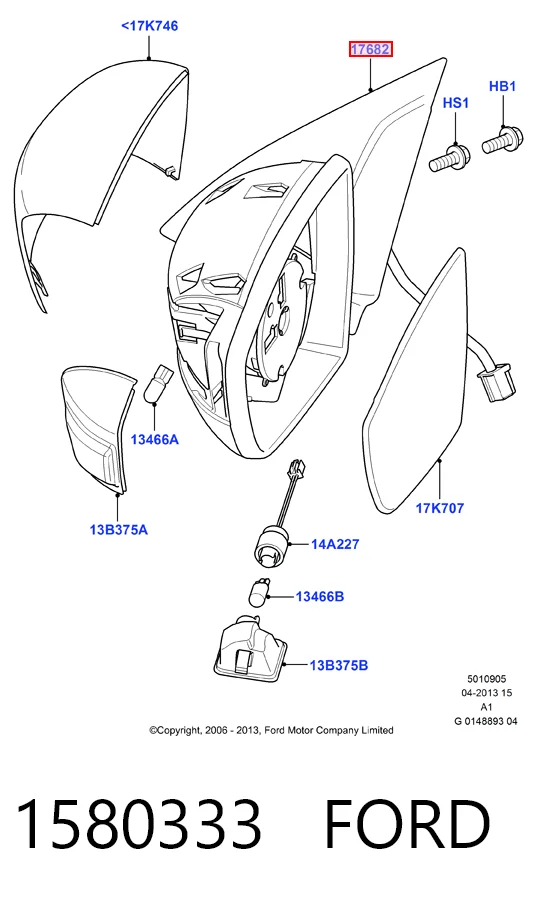 <17K746

17682

HS1

HB1

13466A

13B375A

17K707

14A227

13466B

13B375B

5010905
04-2013 15
A1
G 0148893 04

©Copyright, 2006 - 2013, Ford Motor Company Limited

1580333 FORD